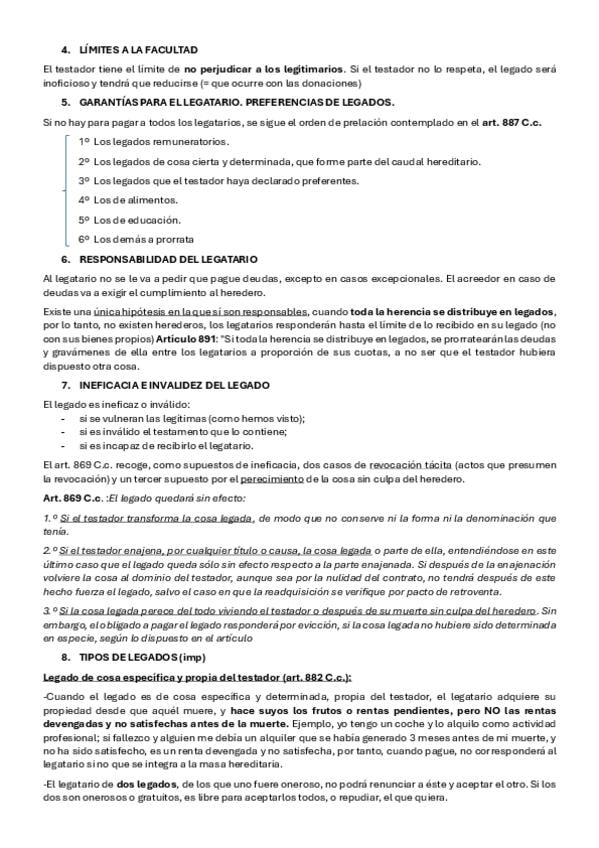 4. LÍMITES A LA FACULTAD

El testador tiene el límite de no perjudicar a los legitimarios. Si el testador no lo respeta, el legado será inoficioso y tendrá que reducirse (= que ocurre con las donaciones)

5. GARANTÍAS PARA EL LEGATARIO. PREFERENCIAS DE LEGADOS.

Si no hay para pagar a todos los legatarios, se sigue el orden de prelación contemplado en el art. 887 C.c.

1º Los legados remuneratorios.

2º Los legados de cosa cierta y determinada, que forme parte del caudal hereditario.

3º Los legados que el testador haya declarado preferentes.

4º Los de alimentos.

5º Los de educación.

6º Los demás a prorrata

6. RESPONSABILIDAD DEL LEGATARIO

Al legatario no se le va a pedir que pague deudas, excepto en casos excepcionales. El acreedor en caso de deudas va a exigir el cumplimiento al heredero.

Existe una única hipótesis en la que sí son responsables, cuando toda la herencia se distribuye en legados, por lo tanto, no existen herederos, los legatarios responderán hasta el límite de lo recibido en su legado (no con sus bienes propios) Artículo 891: "Si toda la herencia se distribuye en legados, se prorratearán las deudas y gravámenes de ella entre los legatarios a proporción de sus cuotas, a no ser que el testador hubiera dispuesto otra cosa.

7. INEFICACIA E INVALIDEZ DEL LEGADO

El legado es ineficaz o inválido:
- si se vulneran las legítimas (como hemos visto);
- si es inválido el testamento que lo contiene;
- si es incapaz de recibirlo el legatario.

El art. 869 C.c. recoge, como supuestos de ineficacia, dos casos de revocación tácita (actos que presumen la revocación) y un tercer supuesto por el perecimiento de la cosa sin culpa del heredero.

Art. 869 C.c. :El legado quedará sin efecto:

1.º Si el testador transforma la cosa legada, de modo que no conserve ni la forma ni la denominación que tenía.

2.º Si el testador enajena, por cualquier título o causa, la cosa legada o parte de ella, entendiéndose en este último caso que el legado queda sólo sin efecto respecto a la parte enajenada. Si después de la enajenación volviere la cosa al dominio del testador, aunque sea por la nulidad del contrato, no tendrá después de este hecho fuerza el legado, salvo el caso en que la readquisición se verifique por pacto de retroventa.

3.º Si la cosa legada perece del todo viviendo el testador o después de su muerte sin culpa del heredero. Sin embargo, el obligado a pagar el legado responderá por evicción, si la cosa legada no hubiere sido determinada en especie, según lo dispuesto en el artículo

8. TIPOS DE LEGADOS (imp)

Legado de cosa específica y propia del testador (art. 882 C.c.):

-Cuando el legado es de cosa específica y determinada, propia del testador, el legatario adquiere su propiedad desde que aquél muere, y hace suyos los frutos o rentas pendientes, pero NO las rentas devengadas y no satisfechas antes de la muerte. Ejemplo, yo tengo un coche y lo alquilo como actividad profesional; si fallezco y alguien me debía un alquiler que se había generado 3 meses antes de mi muerte, y no ha sido satisfecho, es un renta devengada y no satisfecha, por tanto, cuando pague, no corresponderá al legatario si no que se integra a la masa hereditaria.

-El legatario de dos legados, de los que uno fuere oneroso, no podrá renunciar a éste y aceptar el otro. Si los dos son onerosos o gratuitos, es libre para aceptarlos todos, o repudiar, el que quiera.